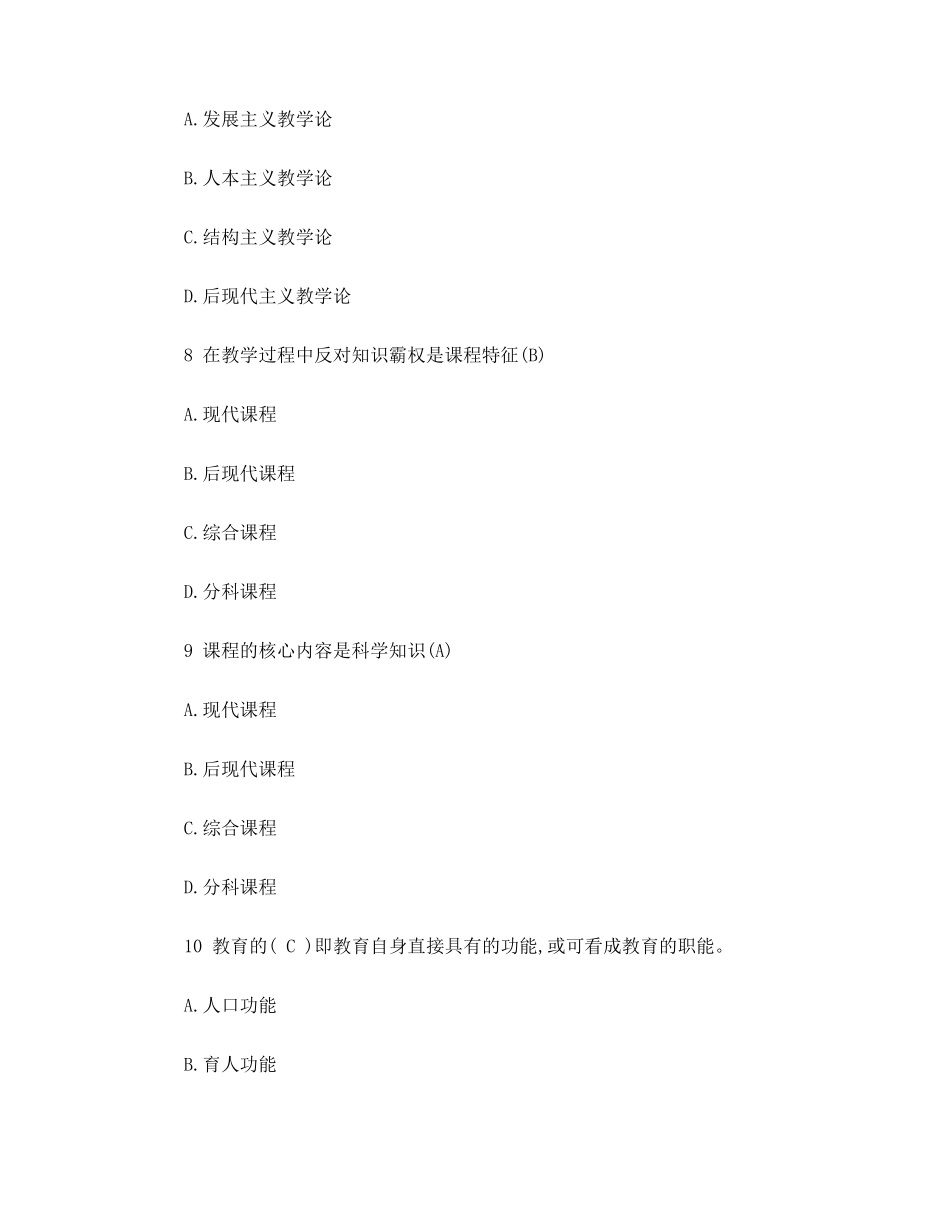 A.发展主义教学论

B.人本主义教学论

C.结构主义教学论

D.后现代主义教学论

8 在教学过程中反对知识霸权是课程特征(B)

A.现代课程

B.后现代课程

C.综合课程

D.分科课程

9 课程的核心内容是科学知识(A)

A.现代课程

B.后现代课程

C.综合课程

D.分科课程

10 教育的( C )即教育自身直接具有的功能,或可看成教育的职能。

A.人口功能

B.育人功能